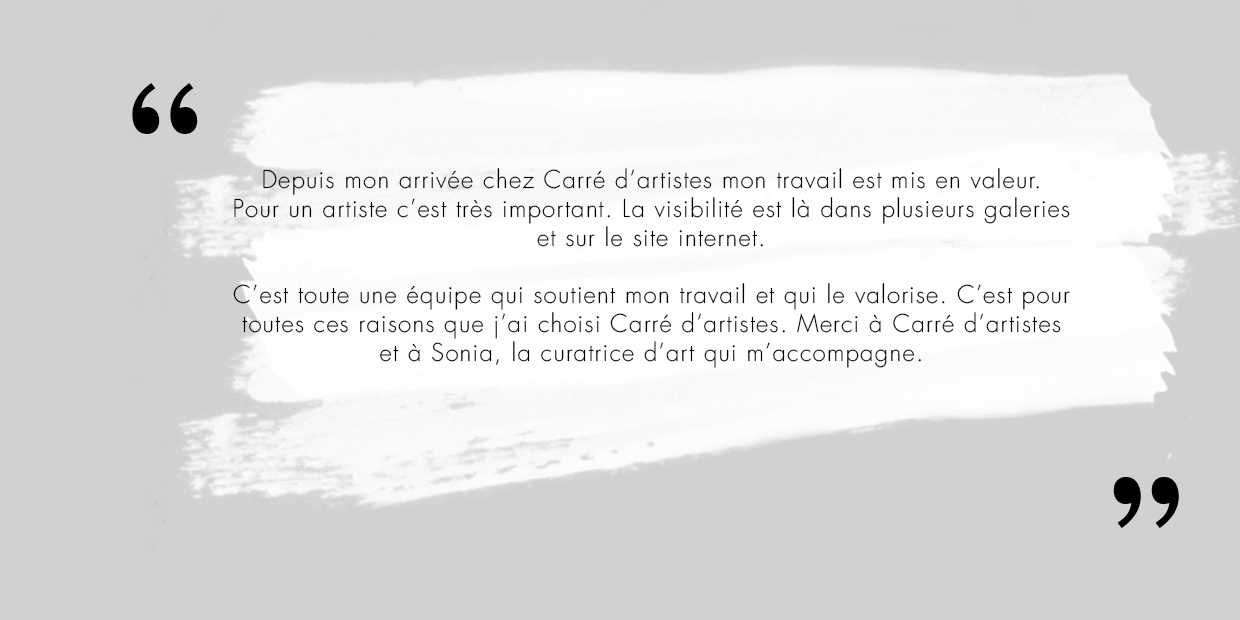 "

Depuis mon arrivée chez Carré d'artistes mon travail est mis en valeur. Pour un artiste c'est très important. La visibilité est là dans plusieurs galeries et sur le site internet.

C'est toute une équipe qui soutient mon travail et qui le valorise. C'est pour toutes ces raisons que j'ai choisi Carré d'artistes. Merci à Carré d'artistes et à Sonia, la curatrice d'art qui m'accompagne.

"